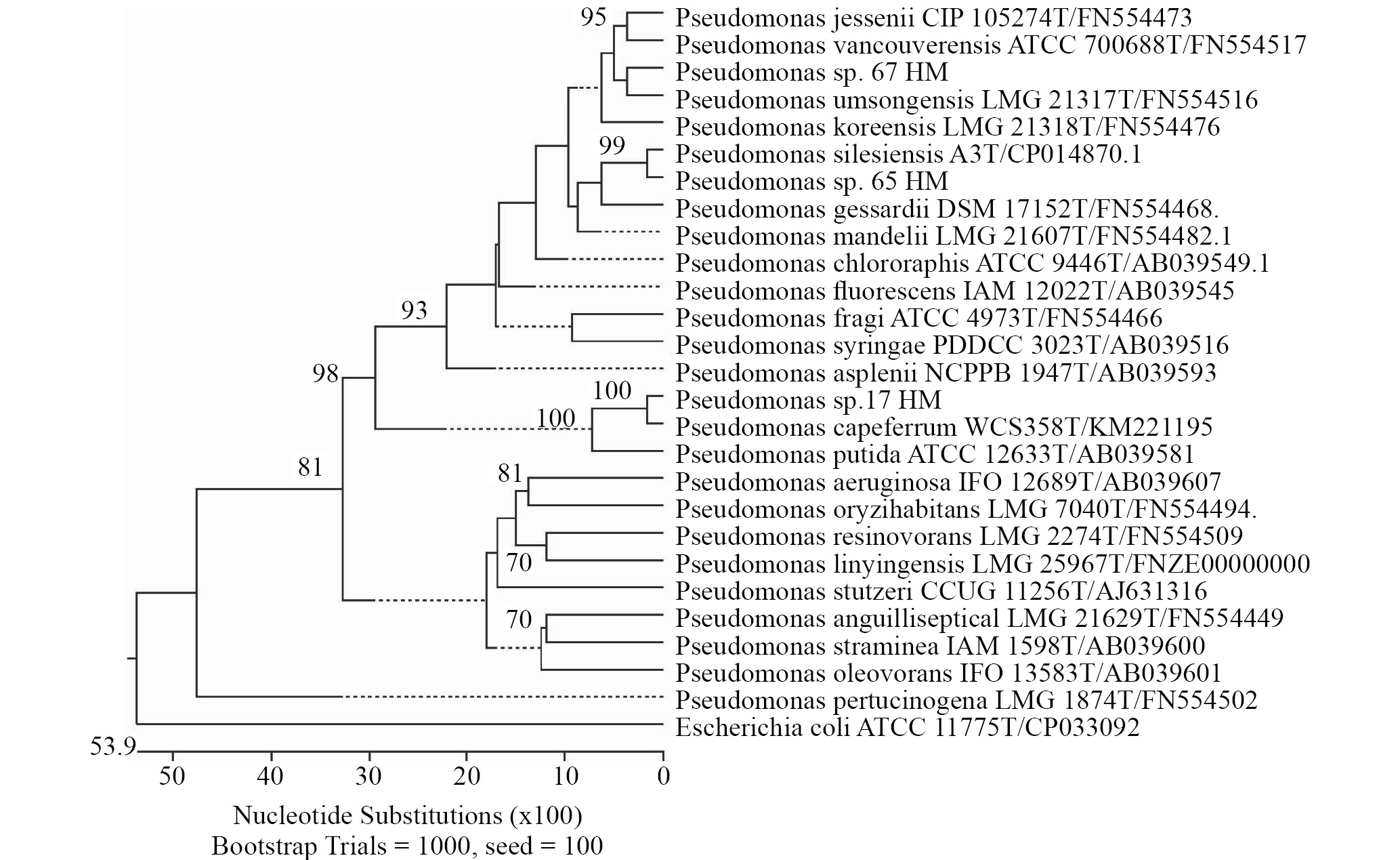 95
Pseudomonas jessenii CIP 105274T/FN554473
Pseudomonas vancouverensis ATCC 700688T/FN554517
Pseudomonas sp. 67 HM
Pseudomonas umsongensis LMG 21317T/FN554516
Pseudomonas koreensis LMG 21318T/FN554476
99
Pseudomonas silesiensis A3T/CP014870.1
Pseudomonas sp. 65 HM
Pseudomonas gessardii DSM 17152T/FN554468.
Pseudomonas mandelii LMG 21607T/FN554482.1
Pseudomonas chlororaphis ATCC 9446T/AB039549.1
Pseudomonas fluorescens IAM 12022T/AB039545
93
Pseudomonas fragi ATCC 4973T/FN554466
Pseudomonas syringae PDDCC 3023T/AB039516
98
Pseudomonas asplenii NCPPB 1947T/AB039593
100
Pseudomonas sp.17 HM
100
Pseudomonas capeferrum WCS358T/KM221195
Pseudomonas putida ATCC 12633T/AB039581
81
81
Pseudomonas aeruginosa IFO 12689T/AB039607
Pseudomonas oryzihabitans LMG 7040T/FN554494.
Pseudomonas resinovorans LMG 2274T/FN554509
70
Pseudomonas linyingensis LMG 25967T/FNZE00000000
Pseudomonas stutzeri CCUG 11256T/AJ631316
70
Pseudomonas anguilliseptical LMG 21629T/FN554449
Pseudomonas straminea IAM 1598T/AB039600
Pseudomonas oleovorans IFO 13583T/AB039601
Pseudomonas pertucinogena LMG 1874T/FN554502
Escherichia coli ATCC 11775T/CP033092
53.9
50 40 30 20 10 0
Nucleotide Substitutions (x100)
Bootstrap Trials = 1000, seed = 100